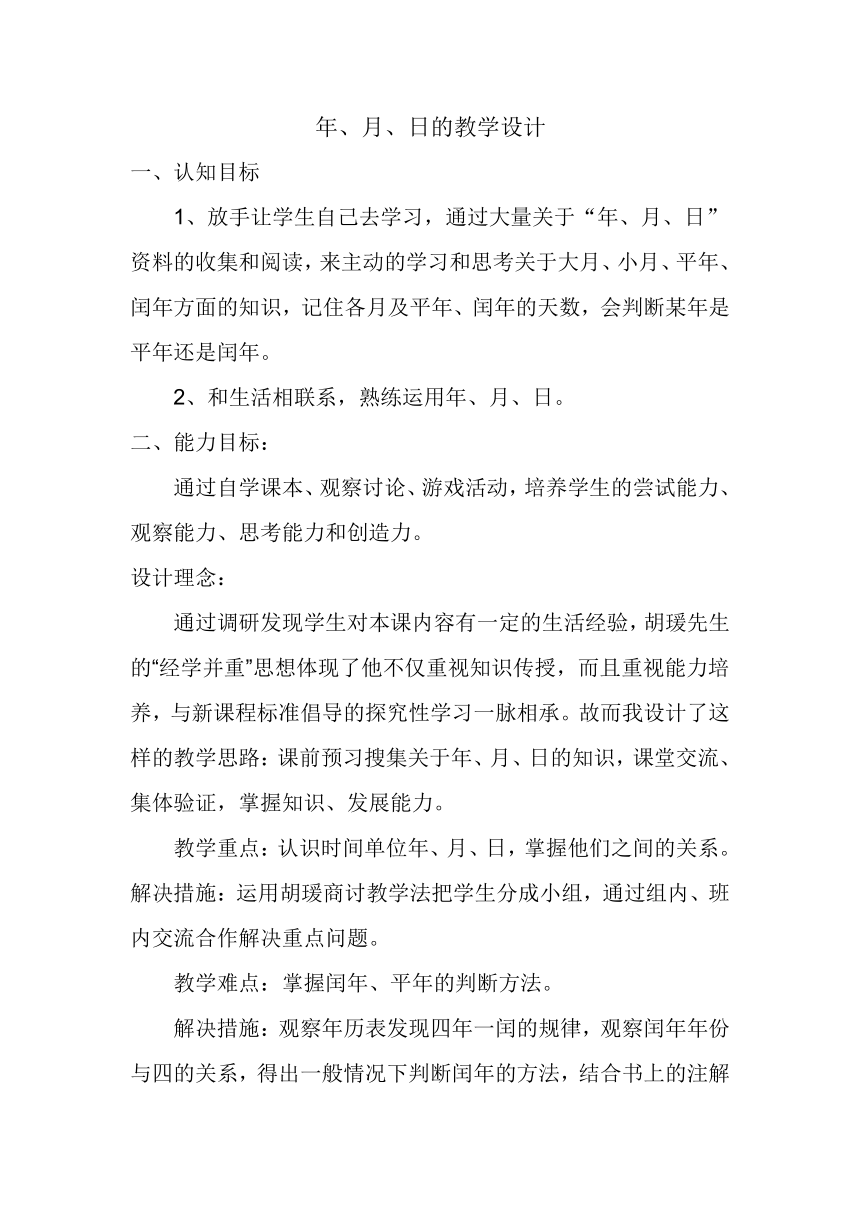 年、月、日的教学设计

一、认知目标

1、放手让学生自己去学习，通过大量关于“年、月、日”资料的收集和阅读，来主动的学习和思考关于大月、小月、平年、闰年方面的知识，记住各月及平年、闰年的天数，会判断某年是平年还是闰年。

2、和生活相联系，熟练运用年、月、日。

二、能力目标：

通过自学课本、观察讨论、游戏活动，培养学生的尝试能力、观察能力、思考能力和创造力。

设计理念：

通过调研发现学生对本课内容有一定的生活经验，胡瑗先生的“经学并重”思想体现了他不仅重视知识传授，而且重视能力培养，与新课程标准倡导的探究性学习一脉相承。故而我设计了这样的教学思路：课前预习搜集关于年、月、日的知识，课堂交流、集体验证，掌握知识、发展能力。

教学重点：认识时间单位年、月、日，掌握他们之间的关系。解决措施：运用胡瑗商讨教学法把学生分成小组，通过组内、班内交流合作解决重点问题。

教学难点：掌握闰年、平年的判断方法。

解决措施：观察年历表发现四年一闰的规律，观察闰年年份与四的关系，得出一般情况下判断闰年的方法，结合书上的注解